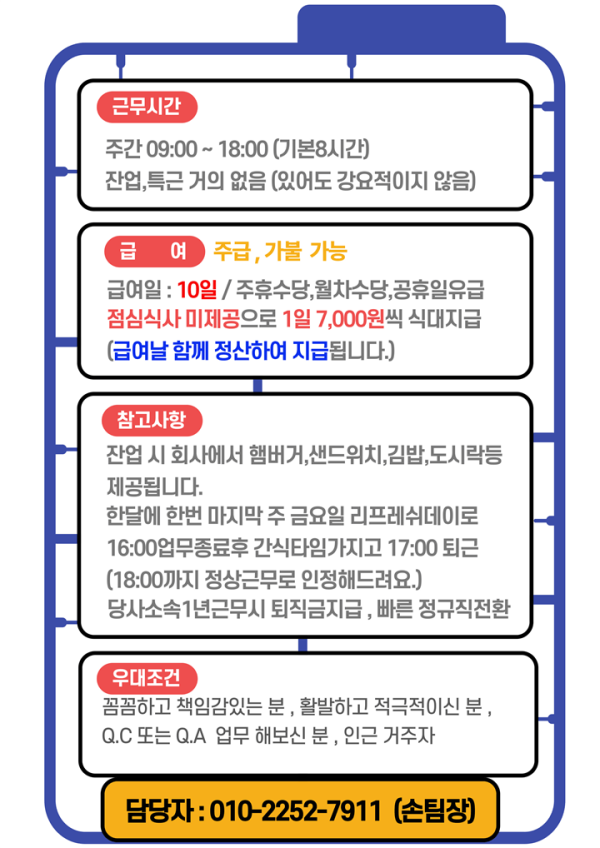 근무시간

주간 09:00 ~ 18:00 (기본8시간)
잔업,특근 거의 없음 (있어도 강요적이지 않음)

급 여 주급 , 가불 가능

급여일 : 10일 / 주휴수당,월차수당,공휴일유급
점심식사 미제공으로 1일 7,000원씩 식대지급
(급여날 함께 정산하여 지급됩니다.)

참고사항

잔업 시 회사에서 햄버거,샌드위치,김밥,도시락등 제공됩니다.
한달에 한번 마지막 주 금요일 리프레쉬데이로 16:00업무종료후 간식타임가지고 17:00 퇴근 (18:00까지 정상근무로 인정해드려요.)
당사소속1년근무시 퇴직금지급 , 빠른 정규직전환

우대조건

꼼꼼하고 책임감있는 분 , 활발하고 적극적이신 분 , Q.C 또는 Q.A 업무 해보신 분 , 인근 거주자

담당자 : 010-2252-7911 (손팀장)